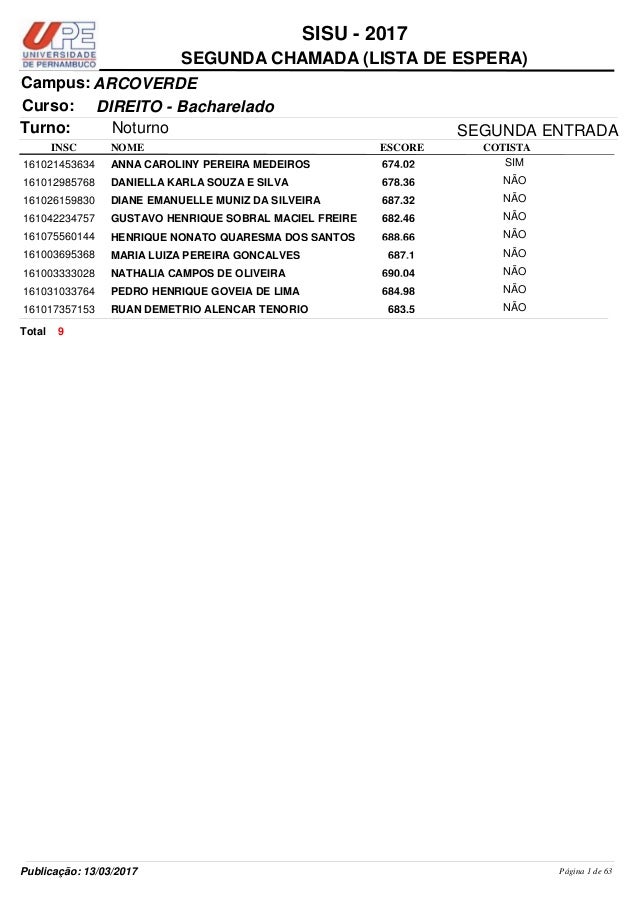 UPE
UNIVERSIDADE DE PERNAMBUCO

SISU - 2017
SEGUNDA CHAMADA (LISTA DE ESPERA)

Campus: ARCOVERDE
Curso: DIREITO - Bacharelado
Turno: Noturno
SEGUNDA ENTRADA

| INSC | NOME | ESCORE | COTISTA |
|---|---|---|---|
| 161021453634 | ANNA CAROLINY PEREIRA MEDEIROS | 674.02 | SIM |
| 161012985768 | DANIELLA KARLA SOUZA E SILVA | 678.36 | NÃO |
| 161026159830 | DIANE EMANUELLE MUNIZ DA SILVEIRA | 687.32 | NÃO |
| 161042234757 | GUSTAVO HENRIQUE SOBRAL MACIEL FREIRE | 682.46 | NÃO |
| 161075560144 | HENRIQUE NONATO QUARESMA DOS SANTOS | 688.66 | NÃO |
| 161003695368 | MARIA LUIZA PEREIRA GONCALVES | 687.1 | NÃO |
| 161003333028 | NATHALIA CAMPOS DE OLIVEIRA | 690.04 | NÃO |
| 161031033764 | PEDRO HENRIQUE GOVEIA DE LIMA | 684.98 | NÃO |
| 161017357153 | RUAN DEMETRIO ALENCAR TENORIO | 683.5 | NÃO |

Total 9

Publicação: 13/03/2017
Página 1 de 63